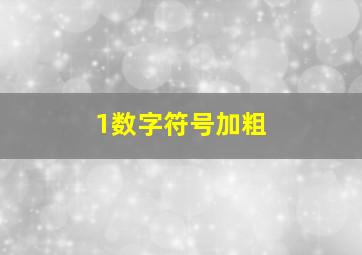 1数字符号加粗